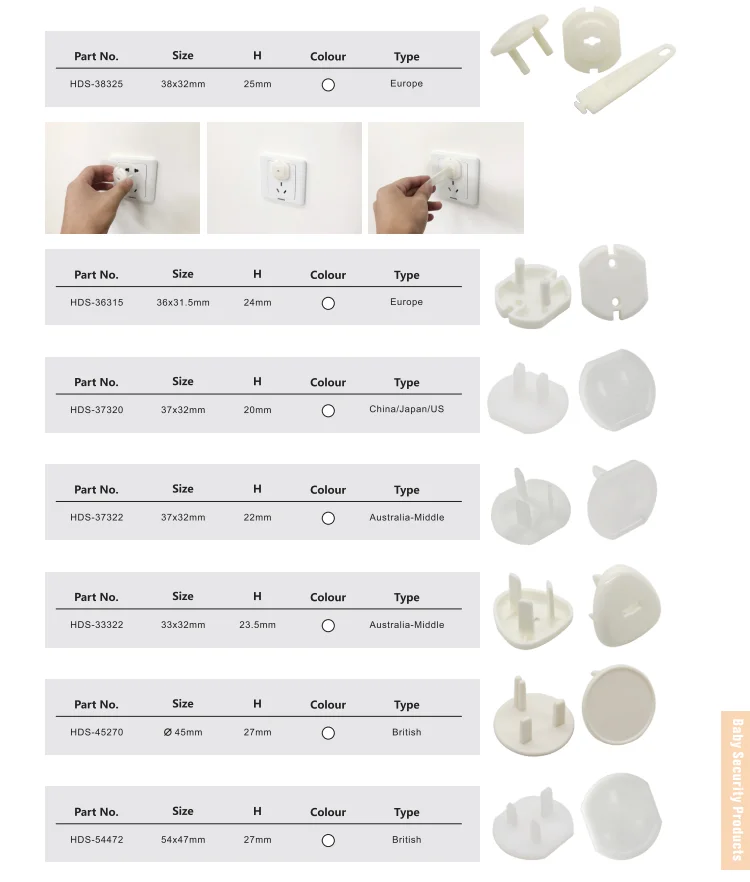 | Part No. | Size | H | Colour | Type |
|---|---|---|---|---|
| HDS-38325 | 38x32mm | 25mm | ○ | Europe |

| Part No. | Size | H | Colour | Type |
|---|---|---|---|---|
| HDS-36315 | 36x31.5mm | 24mm | ○ | Europe |

| Part No. | Size | H | Colour | Type |
|---|---|---|---|---|
| HDS-37320 | 37x32mm | 20mm | ○ | China/Japan/US |

| Part No. | Size | H | Colour | Type |
|---|---|---|---|---|
| HDS-37322 | 37x32mm | 22mm | ○ | Australia-Middle |

| Part No. | Size | H | Colour | Type |
|---|---|---|---|---|
| HDS-33322 | 33x32mm | 23.5mm | ○ | Australia-Middle |

| Part No. | Size | H | Colour | Type |
|---|---|---|---|---|
| HDS-45270 | Ø 45mm | 27mm | ○ | British |

| Part No. | Size | H | Colour | Type |
|---|---|---|---|---|
| HDS-54472 | 54x47mm | 27mm | ○ | British |

Baby Security Products